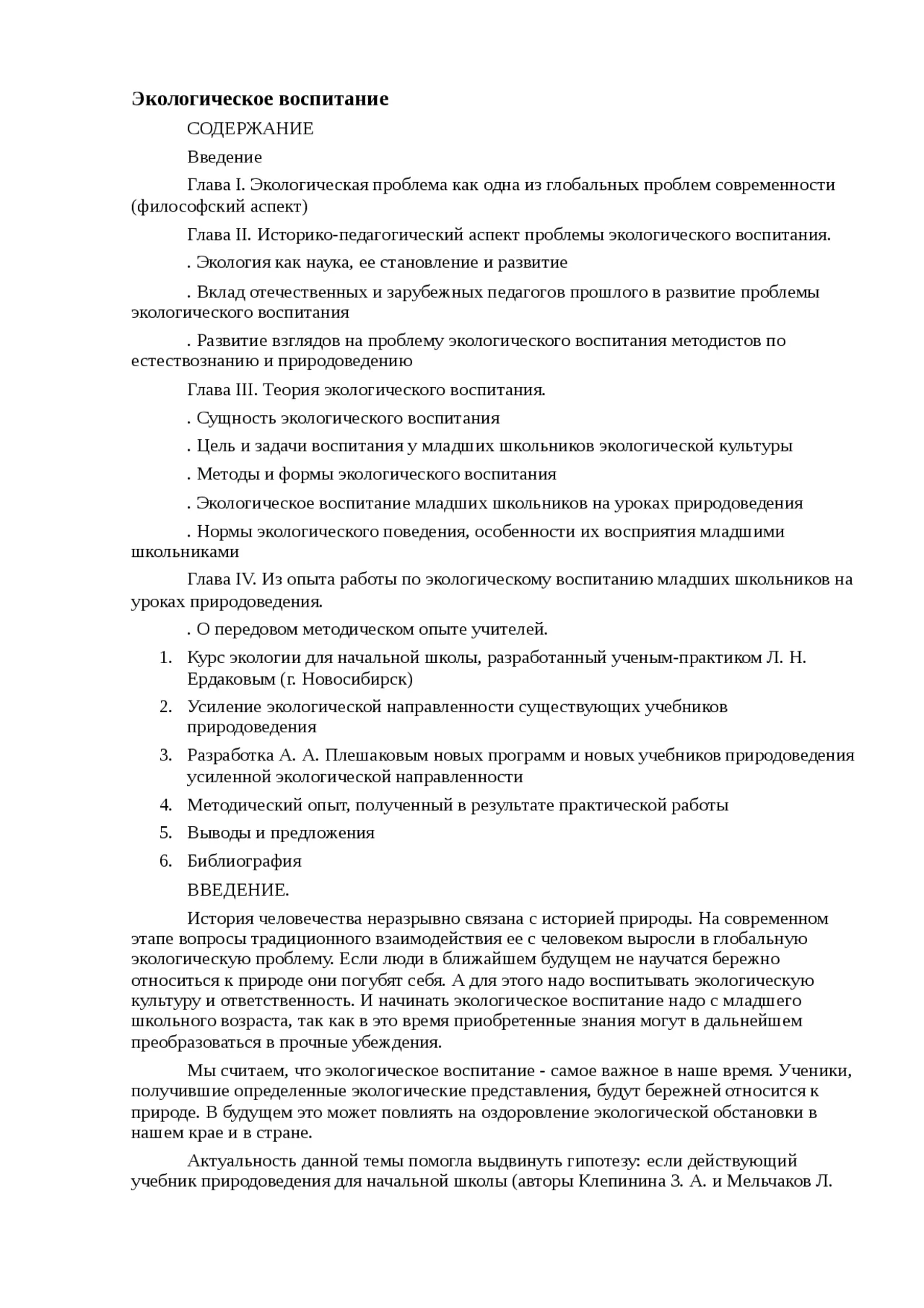 Экологическое воспитание

СОДЕРЖАНИЕ

Введение

Глава I. Экологическая проблема как одна из глобальных проблем современности (философский аспект)

Глава II. Историко-педагогический аспект проблемы экологического воспитания.

. Экология как наука, ее становление и развитие

. Вклад отечественных и зарубежных педагогов прошлого в развитие проблемы экологического воспитания

. Развитие взглядов на проблему экологического воспитания методистов по естествознанию и природоведению

Глава III. Теория экологического воспитания.

. Сущность экологического воспитания

. Цель и задачи воспитания у младших школьников экологической культуры

. Методы и формы экологического воспитания

. Экологическое воспитание младших школьников на уроках природоведения

. Нормы экологического поведения, особенности их восприятия младшими школьниками

Глава IV. Из опыта работы по экологическому воспитанию младших школьников на уроках природоведения.

. О передовом методическом опыте учителей.

1. Курс экологии для начальной школы, разработанный ученым-практиком Л. Н. Ердаковым (г. Новосибирск)
2. Усиление экологической направленности существующих учебников природоведения
3. Разработка А. А. Плешаковым новых программ и новых учебников природоведения усиленной экологической направленности
4. Методический опыт, полученный в результате практической работы
5. Выводы и предложения
6. Библиография

ВВЕДЕНИЕ.

История человечества неразрывно связана с историей природы. На современном этапе вопросы традиционного взаимодействия ее с человеком выросли в глобальную экологическую проблему. Если люди в ближайшем будущем не научатся бережно относиться к природе они погубят себя. А для этого надо воспитывать экологическую культуру и ответственность. И начинать экологическое воспитание надо с младшего школьного возраста, так как в это время приобретенные знания могут в дальнейшем преобразоваться в прочные убеждения.

Мы считаем, что экологическое воспитание - самое важное в наше время. Ученики, получившие определенные экологические представления, будут бережней относится к природе. В будущем это может повлиять на оздоровление экологической обстановки в нашем крае и в стране.

Актуальность данной темы помогла выдвинуть гипотезу: если действующий учебник природоведения для начальной школы (авторы Клепинина З. А. и Мельчаков Л.